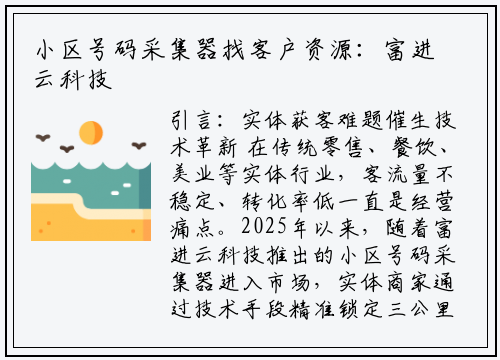 小区号码采集器找客户资源：富进云科技

引言：实体获客难题催生技术革新 在传统零售、餐饮、美业等实体行业，客流量不稳定、转化率低一直是经营痛点。2025年以来，随着富进云科技推出的小区号码采集器进入市场，实体商家通过技术手段精准锁定三公里